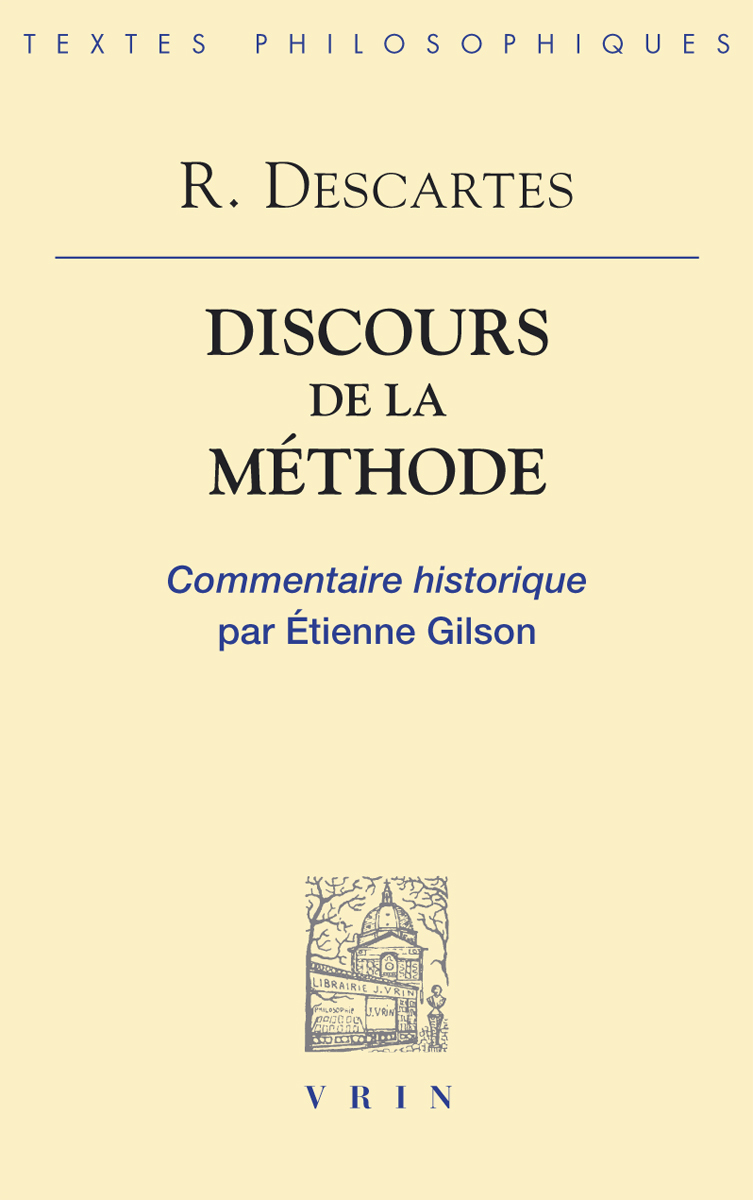 TEXTES PHILOSOPHIQUES

R. DESCARTES

DISCOURS
DE LA
MÉTHODE

Commentaire historique
par Étienne Gilson

LIBRAIRIE J. VRIN
PHILOSOPHIE J. VRIN

VRIN